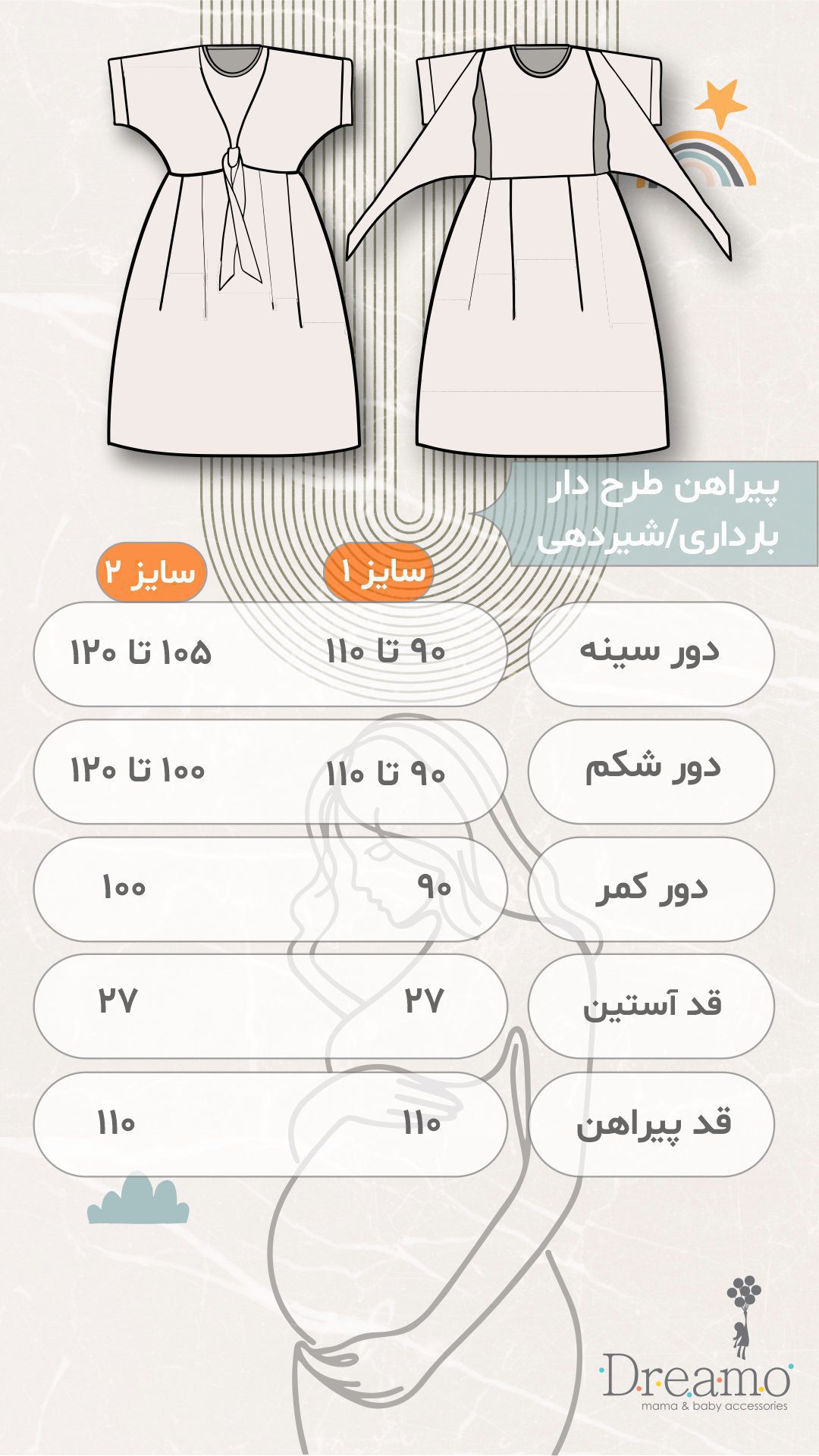 پیراهن طرح دار
بارداری/شیردهی

|  | سایز ۱ | سایز ۲ |
|---|---|---|
| دور سینه | ۹۰ تا ۱۱۰ | ۱۰۵ تا ۱۲۰ |
| دور شکم | ۹۰ تا ۱۱۰ | ۱۰۰ تا ۱۲۰ |
| دور کمر | ۹۰ | ۱۰۰ |
| قد آستین | ۲۷ | ۲۷ |
| قد پیراهن | ۱۱۰ | ۱۱۰ |

Dreamo
mama & baby accessories